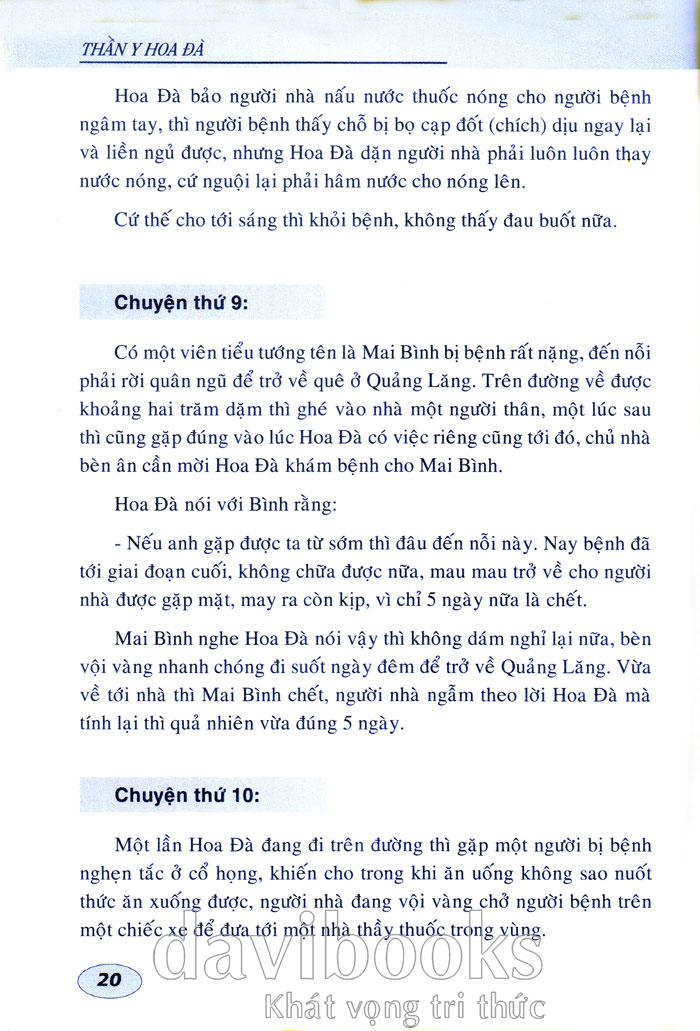 THẦN Y HOA ĐÀ

Hoa Đà bảo người nhà nấu nước thuốc nóng cho người bệnh ngâm tay, thì người bệnh thấy chỗ bị bọ cạp đốt (chích) dịu ngay lại và liền ngủ được, nhưng Hoa Đà dặn người nhà phải luôn luôn thay nước nóng, cứ nguội lại phải hâm nước cho nóng lên.

Cứ thế cho tới sáng thì khỏi bệnh, không thấy đau buốt nữa.

Chuyện thứ 9:

Có một viên tiểu tướng tên là Mai Bình bị bệnh rất nặng, đến nỗi phải rời quân ngũ để trở về quê ở Quảng Lăng. Trên đường về được khoảng hai trăm dặm thì ghé vào nhà một người thân, một lúc sau thì cũng gặp đúng vào lúc Hoa Đà có việc riêng cũng tới đó, chủ nhà bèn ân cần mời Hoa Đà khám bệnh cho Mai Bình.

Hoa Đà nói với Bình rằng:

- Nếu anh gặp được ta từ sớm thì đâu đến nỗi này. Nay bệnh đã tới giai đoạn cuối, không chữa được nữa, mau mau trở về cho người nhà được gặp mặt, may ra còn kịp, vì chỉ 5 ngày nữa là chết.

Mai Bình nghe Hoa Đà nói vậy thì không dám nghỉ lại nữa, bèn vội vàng nhanh chóng đi suốt ngày đêm để trở về Quảng Lăng. Vừa về tới nhà thì Mai Bình chết, người nhà ngẫm theo lời Hoa Đà mà tính lại thì quả nhiên vừa đúng 5 ngày.

Chuyện thứ 10:

Một lần Hoa Đà đang đi trên đường thì gặp một người bị bệnh nghẹn tắc ở cổ họng, khiến cho trong khi ăn uống không sao nuốt thức ăn xuống được, người nhà đang vội vàng chở người bệnh trên một chiếc xe để đưa tới một nhà thầy thuốc trong vùng.

20

davibooks
Khát vọng tri thức